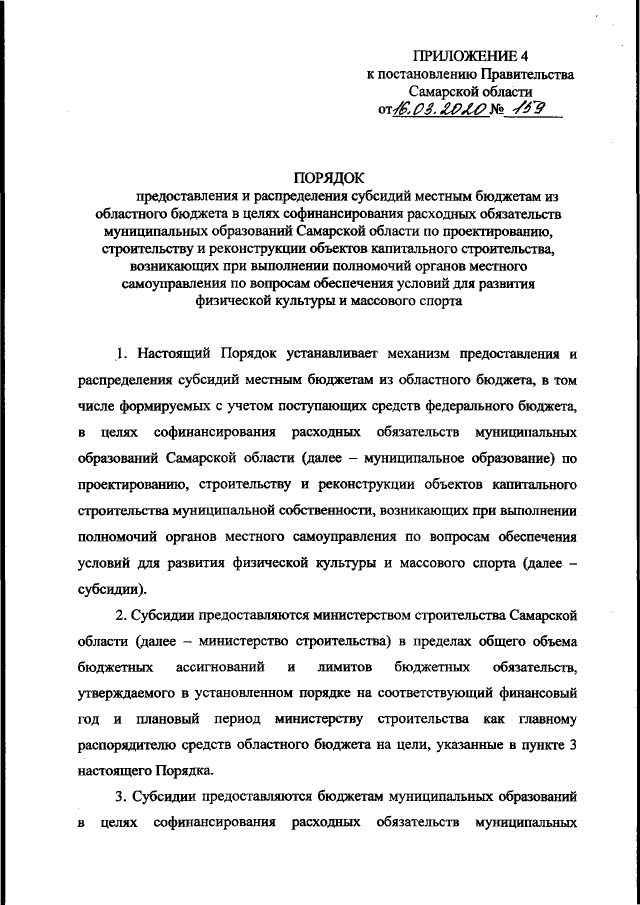 ПРИЛОЖЕНИЕ 4
к постановлению Правительства
Самарской области
от 16.03.2020 № 159

ПОРЯДОК
предоставления и распределения субсидий местным бюджетам из областного бюджета в целях софинансирования расходных обязательств муниципальных образований Самарской области по проектированию, строительству и реконструкции объектов капитального строительства, возникающих при выполнении полномочий органов местного самоуправления по вопросам обеспечения условий для развития физической культуры и массового спорта

1. Настоящий Порядок устанавливает механизм предоставления и распределения субсидий местным бюджетам из областного бюджета, в том числе формируемых с учетом поступающих средств федерального бюджета, в целях софинансирования расходных обязательств муниципальных образований Самарской области (далее – муниципальное образование) по проектированию, строительству и реконструкции объектов капитального строительства муниципальной собственности, возникающих при выполнении полномочий органов местного самоуправления по вопросам обеспечения условий для развития физической культуры и массового спорта (далее – субсидии).

2. Субсидии предоставляются министерством строительства Самарской области (далее – министерство строительства) в пределах общего объема бюджетных ассигнований и лимитов бюджетных обязательств, утверждаемого в установленном порядке на соответствующий финансовый год и плановый период министерству строительства как главному распорядителю средств областного бюджета на цели, указанные в пункте 3 настоящего Порядка.

3. Субсидии предоставляются бюджетам муниципальных образований в целях софинансирования расходных обязательств муниципальных